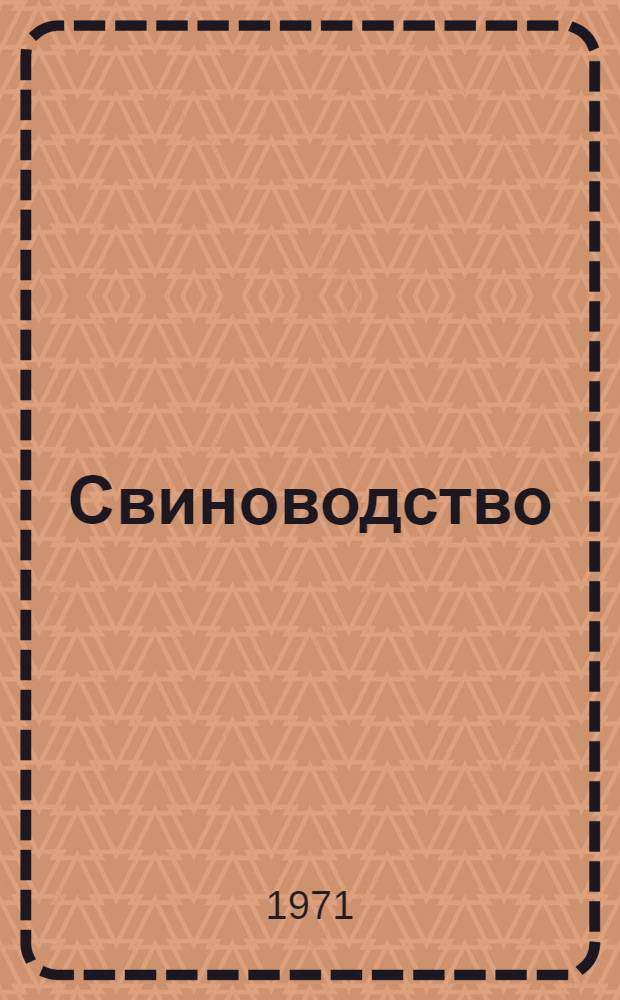 Свиноводство

1971